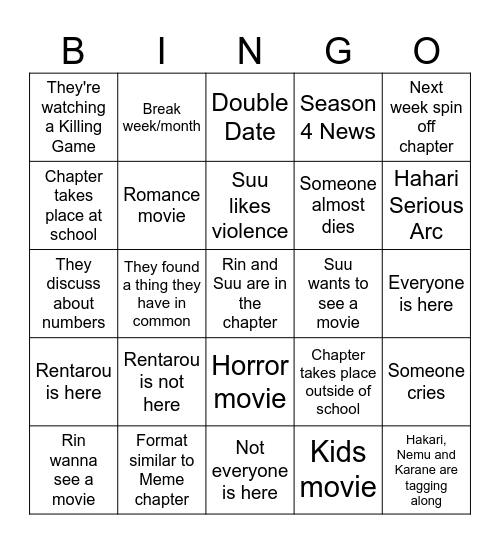 | B | I | N | G | O |
|---|---|---|---|---|
| They're watching a Killing Game | Break week/month | Double Date | Season 4 News | Next week spin off chapter |
| Chapter takes place at school | Romance movie | Suu likes violence | Someone almost dies | Hahari Serious Arc |
| They discuss about numbers | They found a thing they have in common | Rin and Suu are in the chapter | Suu wants to see a movie | Everyone is here |
| Rentarou is here | Rentarou is not here | Horror movie | Chapter takes place outside of school | Someone cries |
| Rin wanna see a movie | Format similar to Meme chapter | Not everyone is here | Kids movie | Hakari, Nemu and Karane are tagging along |